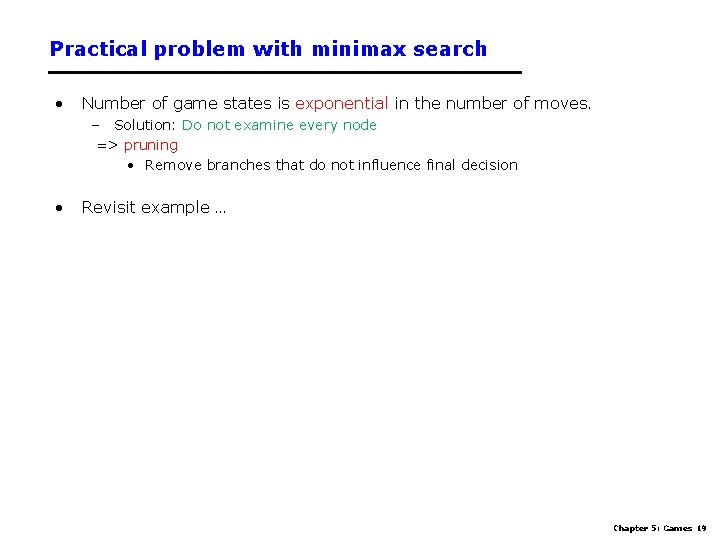 Practical problem with minimax search

• Number of game states is exponential in the number of moves.

– Solution: Do not examine every node

=> pruning

• Remove branches that do not influence final decision

• Revisit example …

Chapter 5: Games 19